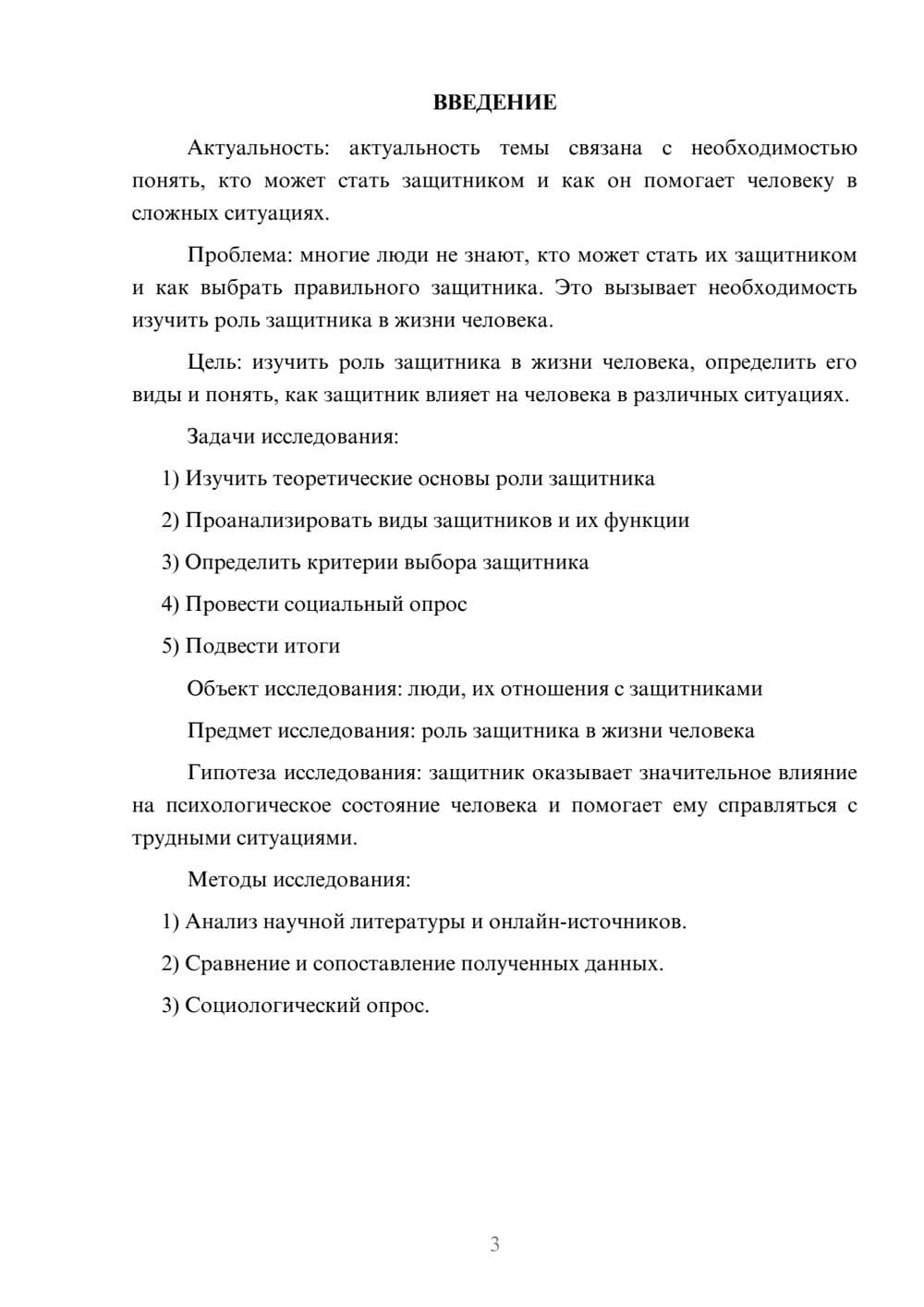 ВВЕДЕНИЕ

Актуальность: актуальность темы связана с необходимостью понять, кто может стать защитником и как он помогает человеку в сложных ситуациях.

Проблема: многие люди не знают, кто может стать их защитником и как выбрать правильного защитника. Это вызывает необходимость изучить роль защитника в жизни человека.

Цель: изучить роль защитника в жизни человека, определить его виды и понять, как защитник влияет на человека в различных ситуациях.

Задачи исследования:

1) Изучить теоретические основы роли защитника

2) Проанализировать виды защитников и их функции

3) Определить критерии выбора защитника

4) Провести социальный опрос

5) Подвести итоги

Объект исследования: люди, их отношения с защитниками

Предмет исследования: роль защитника в жизни человека

Гипотеза исследования: защитник оказывает значительное влияние на психологическое состояние человека и помогает ему справляться с трудными ситуациями.

Методы исследования:

1) Анализ научной литературы и онлайн-источников.

2) Сравнение и сопоставление полученных данных.

3) Социологический опрос.

3